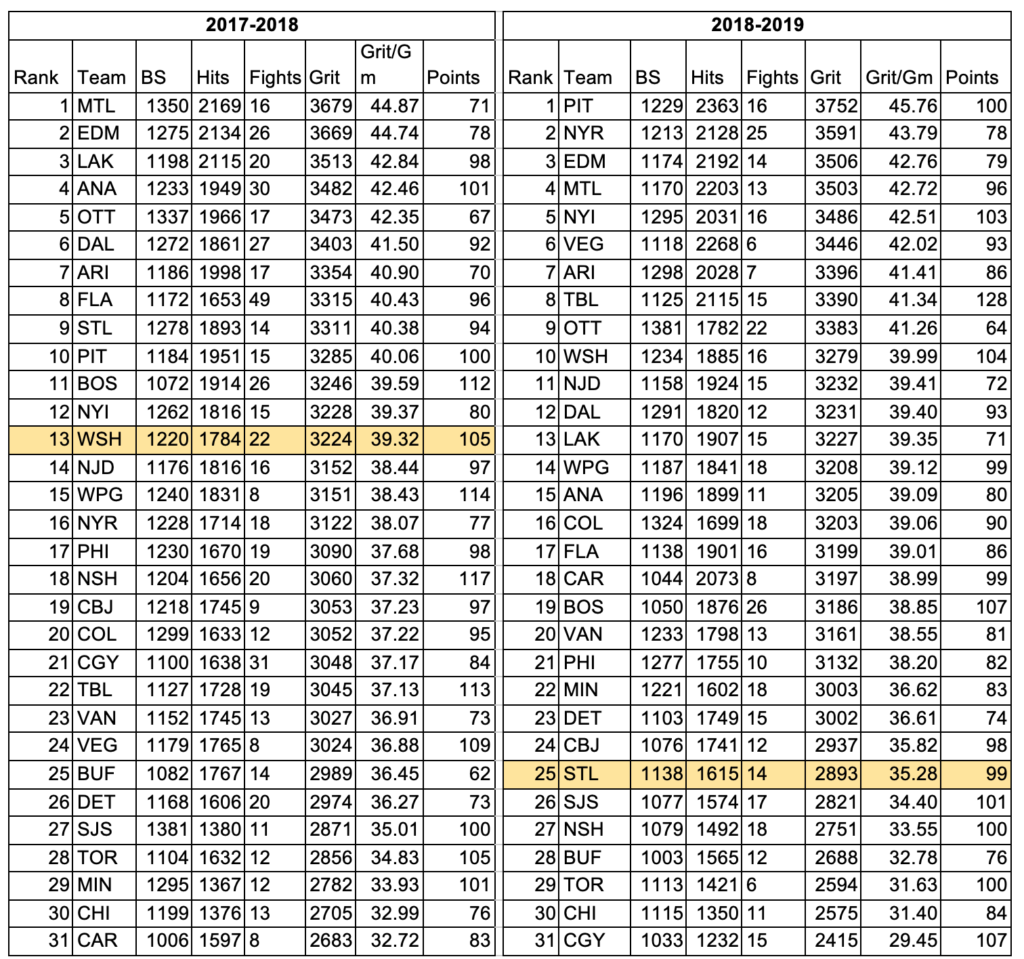 2017-2018

| Rank | Team | BS | Hits | Fights | Grit | Grit/Gm | Points |
|---|---|---|---|---|---|---|---|
| 1 | MTL | 1350 | 2169 | 16 | 3679 | 44.87 | 71 |
| 2 | EDM | 1275 | 2134 | 26 | 3669 | 44.74 | 78 |
| 3 | LAK | 1198 | 2115 | 20 | 3513 | 42.84 | 98 |
| 4 | ANA | 1233 | 1949 | 30 | 3482 | 42.46 | 101 |
| 5 | OTT | 1337 | 1966 | 17 | 3473 | 42.35 | 67 |
| 6 | DAL | 1272 | 1861 | 27 | 3403 | 41.50 | 92 |
| 7 | ARI | 1186 | 1998 | 17 | 3354 | 40.90 | 70 |
| 8 | FLA | 1172 | 1653 | 49 | 3315 | 40.43 | 96 |
| 9 | STL | 1278 | 1893 | 14 | 3311 | 40.38 | 94 |
| 10 | PIT | 1184 | 1951 | 15 | 3285 | 40.06 | 100 |
| 11 | BOS | 1072 | 1914 | 26 | 3246 | 39.59 | 112 |
| 12 | NYI | 1262 | 1816 | 15 | 3228 | 39.37 | 80 |
| 13 | WSH | 1220 | 1784 | 22 | 3224 | 39.32 | 105 |
| 14 | NJD | 1176 | 1816 | 16 | 3152 | 38.44 | 97 |
| 15 | WPG | 1240 | 1831 | 8 | 3151 | 38.43 | 114 |
| 16 | NYR | 1228 | 1714 | 18 | 3122 | 38.07 | 77 |
| 17 | PHI | 1230 | 1670 | 19 | 3090 | 37.68 | 98 |
| 18 | NSH | 1204 | 1656 | 20 | 3060 | 37.32 | 117 |
| 19 | CBJ | 1218 | 1745 | 9 | 3053 | 37.23 | 97 |
| 20 | COL | 1299 | 1633 | 12 | 3052 | 37.22 | 95 |
| 21 | CGY | 1100 | 1638 | 31 | 3048 | 37.17 | 84 |
| 22 | TBL | 1127 | 1728 | 19 | 3045 | 37.13 | 113 |
| 23 | VAN | 1152 | 1745 | 13 | 3027 | 36.91 | 73 |
| 24 | VEG | 1179 | 1765 | 8 | 3024 | 36.88 | 109 |
| 25 | BUF | 1082 | 1767 | 14 | 2989 | 36.45 | 62 |
| 26 | DET | 1168 | 1606 | 20 | 2974 | 36.27 | 73 |
| 27 | SJS | 1381 | 1380 | 11 | 2871 | 35.01 | 100 |
| 28 | TOR | 1104 | 1632 | 12 | 2856 | 34.83 | 105 |
| 29 | MIN | 1295 | 1367 | 12 | 2782 | 33.93 | 101 |
| 30 | CHI | 1199 | 1376 | 13 | 2705 | 32.99 | 76 |
| 31 | CAR | 1006 | 1597 | 8 | 2683 | 32.72 | 83 |

2018-2019

| Rank | Team | BS | Hits | Fights | Grit | Grit/Gm | Points |
|---|---|---|---|---|---|---|---|
| 1 | PIT | 1229 | 2363 | 16 | 3752 | 45.76 | 100 |
| 2 | NYR | 1213 | 2128 | 25 | 3591 | 43.79 | 78 |
| 3 | EDM | 1174 | 2192 | 14 | 3506 | 42.76 | 79 |
| 4 | MTL | 1170 | 2203 | 13 | 3503 | 42.72 | 96 |
| 5 | NYI | 1295 | 2031 | 16 | 3486 | 42.51 | 103 |
| 6 | VEG | 1118 | 2268 | 6 | 3446 | 42.02 | 93 |
| 7 | ARI | 1298 | 2028 | 7 | 3396 | 41.41 | 86 |
| 8 | TBL | 1125 | 2115 | 15 | 3390 | 41.34 | 128 |
| 9 | OTT | 1381 | 1782 | 22 | 3383 | 41.26 | 64 |
| 10 | WSH | 1234 | 1885 | 16 | 3279 | 39.99 | 104 |
| 11 | NJD | 1158 | 1924 | 15 | 3232 | 39.41 | 72 |
| 12 | DAL | 1291 | 1820 | 12 | 3231 | 39.40 | 93 |
| 13 | LAK | 1170 | 1907 | 15 | 3227 | 39.35 | 71 |
| 14 | WPG | 1187 | 1841 | 18 | 3208 | 39.12 | 99 |
| 15 | ANA | 1196 | 1899 | 11 | 3205 | 39.09 | 80 |
| 16 | COL | 1324 | 1699 | 18 | 3203 | 39.06 | 90 |
| 17 | FLA | 1138 | 1901 | 16 | 3199 | 39.01 | 86 |
| 18 | CAR | 1044 | 2073 | 8 | 3197 | 38.99 | 99 |
| 19 | BOS | 1050 | 1876 | 26 | 3186 | 38.85 | 107 |
| 20 | VAN | 1233 | 1798 | 13 | 3161 | 38.55 | 81 |
| 21 | PHI | 1277 | 1755 | 10 | 3132 | 38.20 | 82 |
| 22 | MIN | 1221 | 1602 | 18 | 3003 | 36.62 | 83 |
| 23 | DET | 1103 | 1749 | 15 | 3002 | 36.61 | 74 |
| 24 | CBJ | 1076 | 1741 | 12 | 2937 | 35.82 | 98 |
| 25 | STL | 1138 | 1615 | 14 | 2893 | 35.28 | 99 |
| 26 | SJS | 1077 | 1574 | 17 | 2821 | 34.40 | 101 |
| 27 | NSH | 1079 | 1492 | 18 | 2751 | 33.55 | 100 |
| 28 | BUF | 1003 | 1565 | 12 | 2688 | 32.78 | 76 |
| 29 | TOR | 1113 | 1421 | 6 | 2594 | 31.63 | 100 |
| 30 | CHI | 1115 | 1350 | 11 | 2575 | 31.40 | 84 |
| 31 | CGY | 1033 | 1232 | 15 | 2415 | 29.45 | 107 |